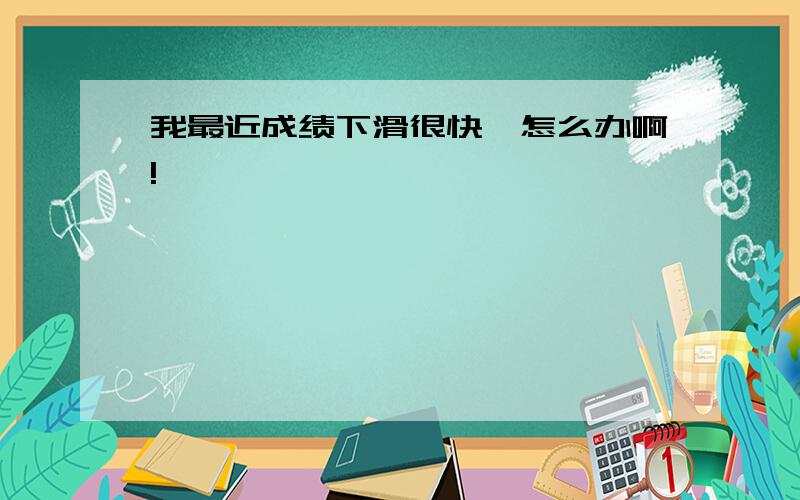 我最近成绩下滑很快，怎么办啊!